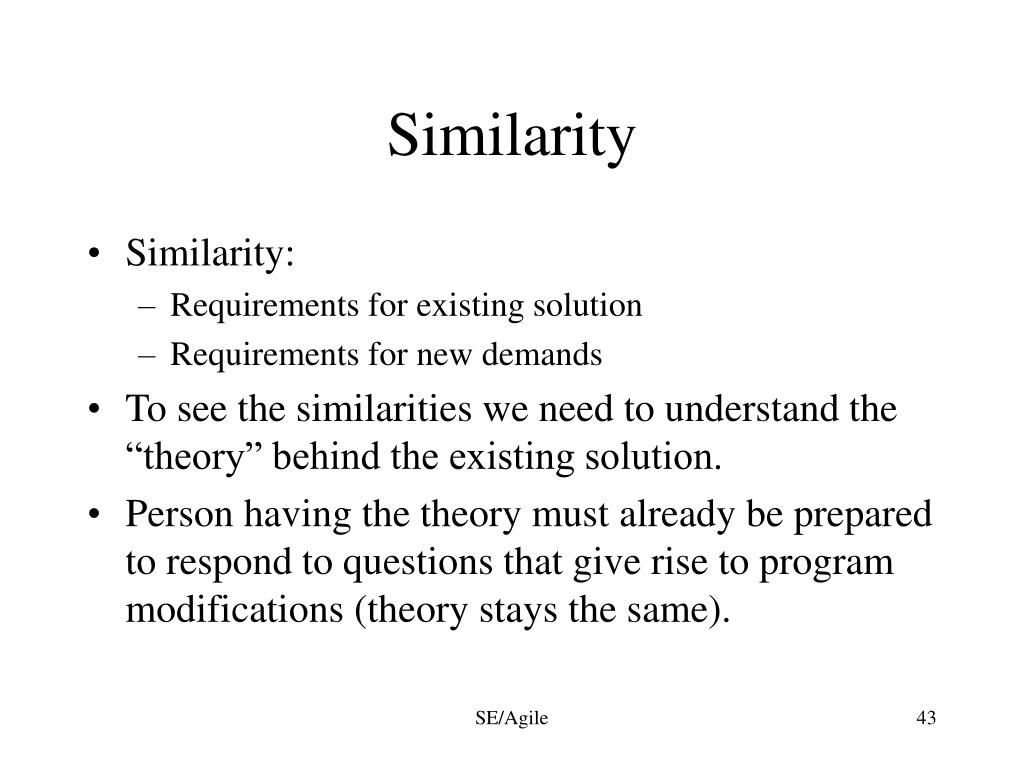 Similarity

• Similarity:
  – Requirements for existing solution
  – Requirements for new demands
• To see the similarities we need to understand the “theory” behind the existing solution.
• Person having the theory must already be prepared to respond to questions that give rise to program modifications (theory stays the same).

SE/Agile

43